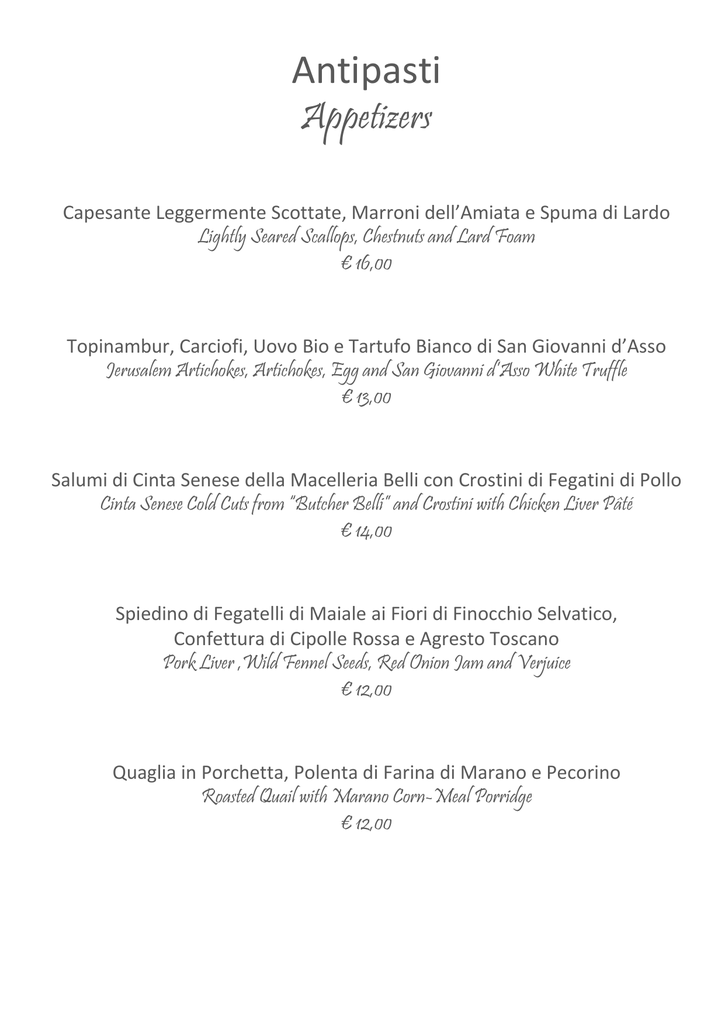 Antipasti
Appetizers

Capesante Leggermente Scottate, Marroni dell'Amiata e Spuma di Lardo
Lightly Seared Scallops, Chestnuts and Lard Foam
€ 16,00

Topinambur, Carciofi, Uovo Bio e Tartufo Bianco di San Giovanni d'Asso
Jerusalem Artichokes, Artichokes, Egg and San Giovanni d'Asso White Truffle
€ 13,00

Salumi di Cinta Senese della Macelleria Belli con Crostini di Fegatini di Pollo
Cinta Senese Cold Cuts from "Butcher Belli" and Crostini with Chicken Liver Pâté
€ 14,00

Spiedino di Fegatelli di Maiale ai Fiori di Finocchio Selvatico,
Confettura di Cipolle Rossa e Agresto Toscano
Pork Liver , Wild Fennel Seeds, Red Onion Jam and Verjuice
€ 12,00

Quaglia in Porchetta, Polenta di Farina di Marano e Pecorino
Roasted Quail with Marano Corn-Meal Porridge
€ 12,00